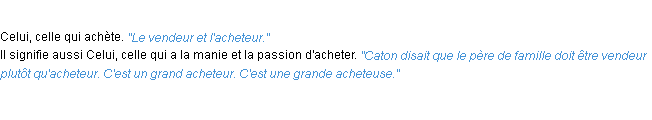 Celui, celle qui achète. "Le vendeur et l'acheteur."
Il signifie aussi Celui, celle qui a la manie et la passion d'acheter. "Caton disait que le père de famille doit être vendeur plutôt qu'acheteur. C'est un grand acheteur. C'est une grande acheteuse."